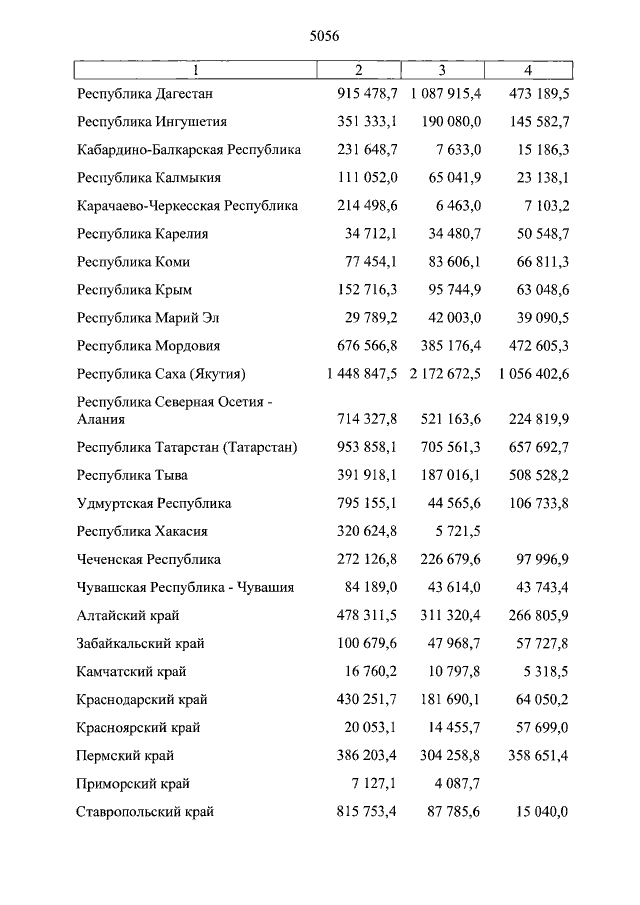 5056

| 1 | 2 | 3 | 4 |
|---|---|---|---|
| Республика Дагестан | 915 478,7 | 1 087 915,4 | 473 189,5 |
| Республика Ингушетия | 351 333,1 | 190 080,0 | 145 582,7 |
| Кабардино-Балкарская Республика | 231 648,7 | 7 633,0 | 15 186,3 |
| Республика Калмыкия | 111 052,0 | 65 041,9 | 23 138,1 |
| Карачаево-Черкесская Республика | 214 498,6 | 6 463,0 | 7 103,2 |
| Республика Карелия | 34 712,1 | 34 480,7 | 50 548,7 |
| Республика Коми | 77 454,1 | 83 606,1 | 66 811,3 |
| Республика Крым | 152 716,3 | 95 744,9 | 63 048,6 |
| Республика Марий Эл | 29 789,2 | 42 003,0 | 39 090,5 |
| Республика Мордовия | 676 566,8 | 385 176,4 | 472 605,3 |
| Республика Саха (Якутия) | 1 448 847,5 | 2 172 672,5 | 1 056 402,6 |
| Республика Северная Осетия - Алания | 714 327,8 | 521 163,6 | 224 819,9 |
| Республика Татарстан (Татарстан) | 953 858,1 | 705 561,3 | 657 692,7 |
| Республика Тыва | 391 918,1 | 187 016,1 | 508 528,2 |
| Удмуртская Республика | 795 155,1 | 44 565,6 | 106 733,8 |
| Республика Хакасия | 320 624,8 | 5 721,5 | |
| Чеченская Республика | 272 126,8 | 226 679,6 | 97 996,9 |
| Чувашская Республика - Чувашия | 84 189,0 | 43 614,0 | 43 743,4 |
| Алтайский край | 478 311,5 | 311 320,4 | 266 805,9 |
| Забайкальский край | 100 679,6 | 47 968,7 | 57 727,8 |
| Камчатский край | 16 760,2 | 10 797,8 | 5 318,5 |
| Краснодарский край | 430 251,7 | 181 690,1 | 64 050,2 |
| Красноярский край | 20 053,1 | 14 455,7 | 57 699,0 |
| Пермский край | 386 203,4 | 304 258,8 | 358 651,4 |
| Приморский край | 7 127,1 | 4 087,7 | |
| Ставропольский край | 815 753,4 | 87 785,6 | 15 040,0 |